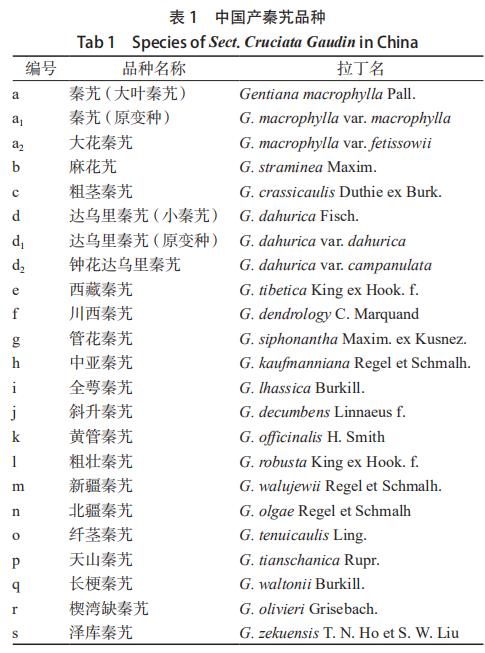 表 1　中国产秦艽品种

Tab 1　Species of Sect. Cruciata Gaudin in China

| 编号 | 品种名称 | 拉丁名 |
|---|---|---|
| a | 秦艽（大叶秦艽） | Gentiana macrophylla Pall. |
| $a_1$ | 秦艽（原变种） | G. macrophylla var. macrophylla |
| $a_2$ | 大花秦艽 | G. macrophylla var. fetissowii |
| b | 麻花艽 | G. straminea Maxim. |
| c | 粗茎秦艽 | G. crassicaulis Duthie ex Burk. |
| d | 达乌里秦艽（小秦艽） | G. dahurica Fisch. |
| $d_1$ | 达乌里秦艽（原变种） | G. dahurica var. dahurica |
| $d_2$ | 钟花达乌里秦艽 | G. dahurica var. campanulata |
| e | 西藏秦艽 | G. tibetica King ex Hook. f. |
| f | 川西秦艽 | G. dendrology C. Marquand |
| g | 管花秦艽 | G. siphonantha Maxim. ex Kusnez. |
| h | 中亚秦艽 | G. kaufmanniana Regel et Schmalh. |
| i | 全萼秦艽 | G. lhassica Burkill. |
| j | 斜升秦艽 | G. decumbens Linnaeus f. |
| k | 黄管秦艽 | G. officinalis H. Smith |
| l | 粗壮秦艽 | G. robusta King ex Hook. f. |
| m | 新疆秦艽 | G. walujewii Regel et Schmalh. |
| n | 北疆秦艽 | G. olgae Regel et Schmalh |
| o | 纤茎秦艽 | G. tenuicaulis Ling. |
| p | 天山秦艽 | G. tianschanica Rupr. |
| q | 长梗秦艽 | G. waltonii Burkill. |
| r | 楔湾缺秦艽 | G. olivieri Grisebach. |
| s | 泽库秦艽 | G. zekuensis T. N. Ho et S. W. Liu |